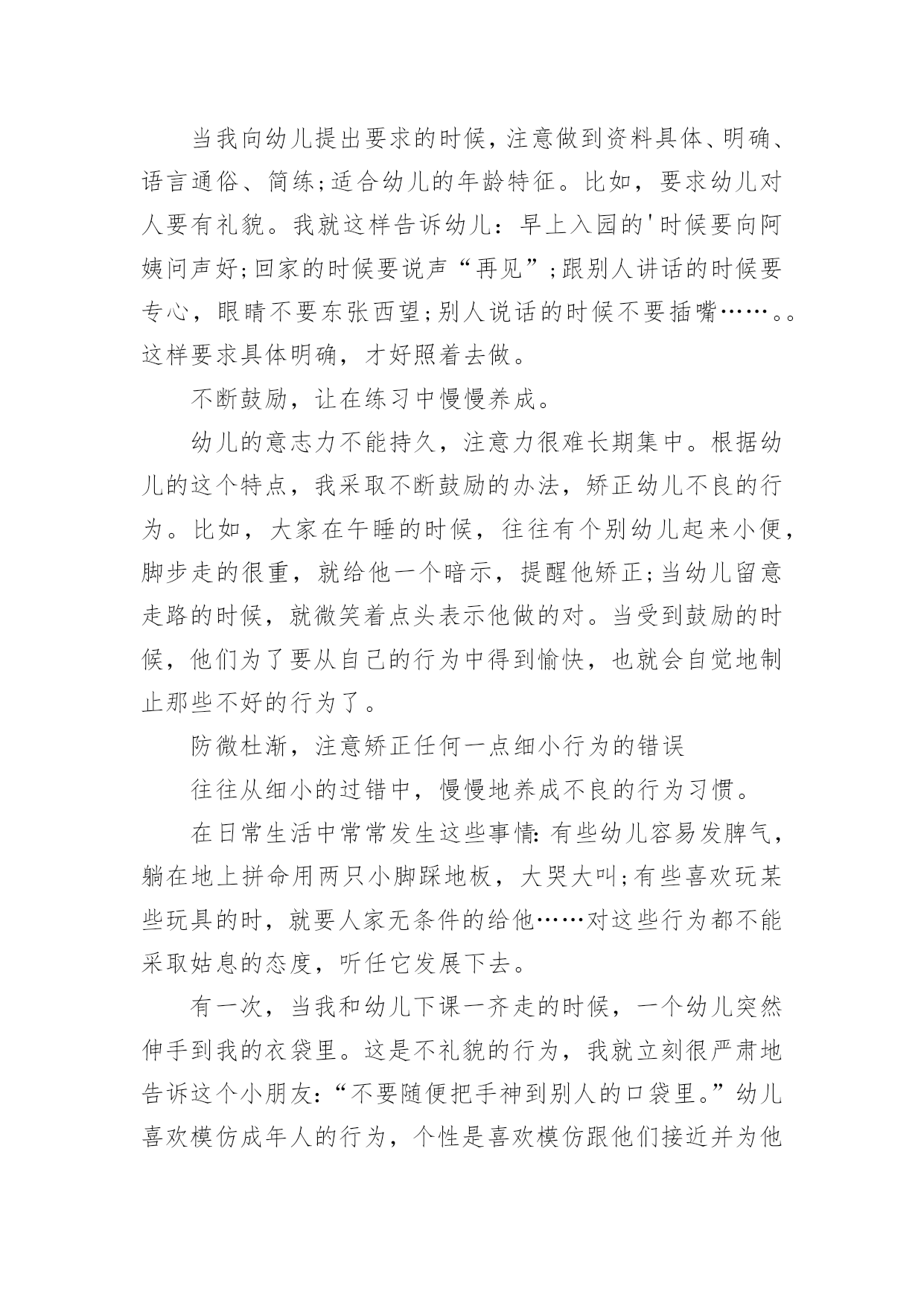 当我向幼儿提出要求的时候，注意做到资料具体、明确、语言通俗、简练;适合幼儿的年龄特征。比如，要求幼儿对人要有礼貌。我就这样告诉幼儿：早上入园的'时候要向阿姨问声好;回家的时候要说声“再见”;跟别人讲话的时候要专心，眼睛不要东张西望;别人说话的时候不要插嘴……。。这样要求具体明确，才好照着去做。

不断鼓励，让在练习中慢慢养成。

幼儿的意志力不能持久，注意力很难长期集中。根据幼儿的这个特点，我采取不断鼓励的办法，矫正幼儿不良的行为。比如，大家在午睡的时候，往往有个别幼儿起来小便，脚步走的很重，就给他一个暗示，提醒他矫正;当幼儿留意走路的时候，就微笑着点头表示他做的对。当受到鼓励的时候，他们为了要从自己的行为中得到愉快，也就会自觉地制止那些不好的行为了。

防微杜渐，注意矫正任何一点细小行为的错误

往往从细小的过错中，慢慢地养成不良的行为习惯。

在日常生活中常常发生这些事情：有些幼儿容易发脾气，躺在地上拼命用两只小脚踩地板，大哭大叫;有些喜欢玩某些玩具的时，就要人家无条件的给他……对这些行为都不能采取姑息的态度，听任它发展下去。

有一次，当我和幼儿下课一齐走的时候，一个幼儿突然伸手到我的衣袋里。这是不礼貌的行为，我就立刻很严肃地告诉这个小朋友：“不要随便把手神到别人的口袋里。”幼儿喜欢模仿成年人的行为，个性是喜欢模仿跟他们接近并为他